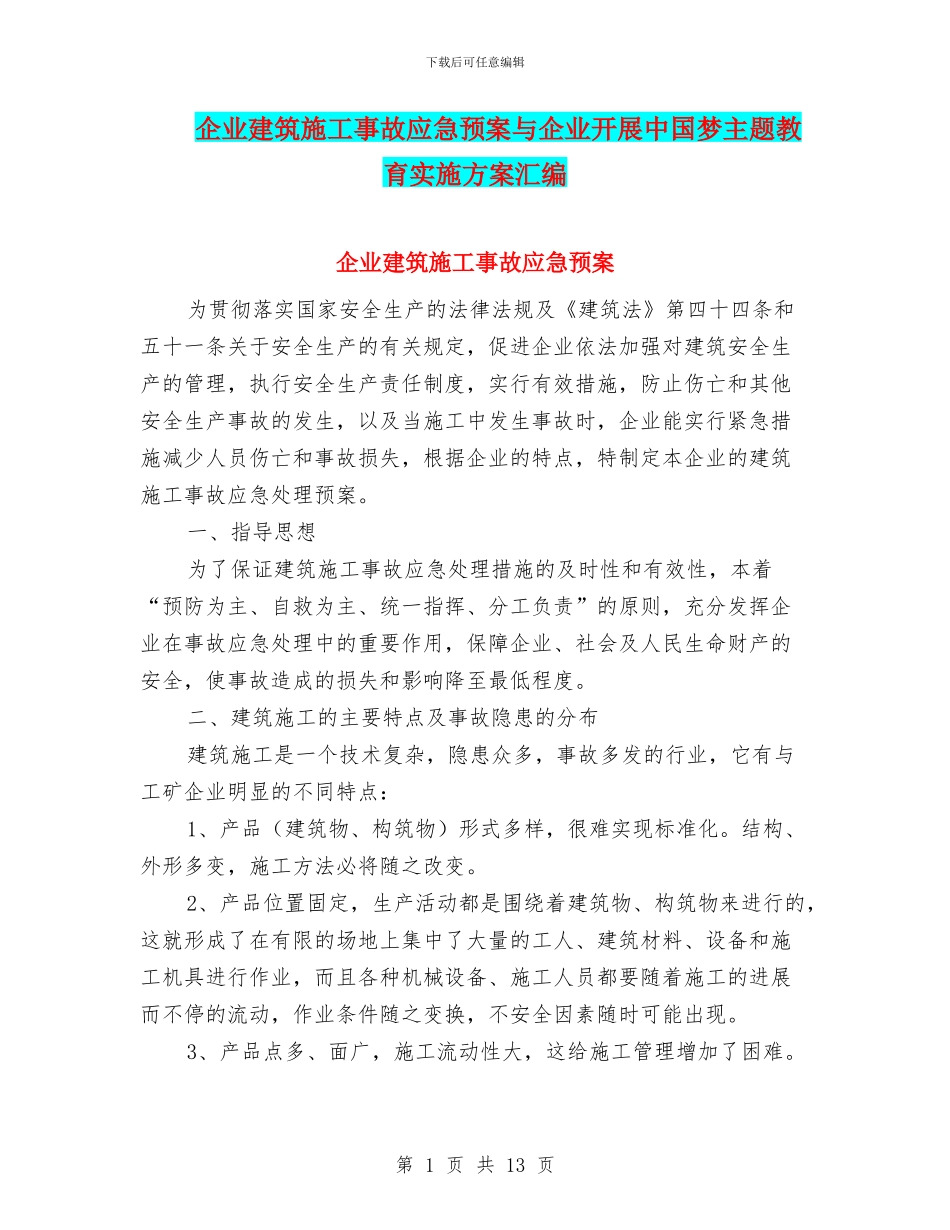 下载后可任意编辑

企业建筑施工事故应急预案与企业开展中国梦主题教育实施方案汇编

企业建筑施工事故应急预案

为贯彻落实国家安全生产的法律法规及《建筑法》第四十四条和五十一条关于安全生产的有关规定，促进企业依法加强对建筑安全生产的管理，执行安全生产责任制度，实行有效措施，防止伤亡和其他安全生产事故的发生，以及当施工中发生事故时，企业能实行紧急措施减少人员伤亡和事故损失，根据企业的特点，特制定本企业的建筑施工事故应急处理预案。

一、指导思想

为了保证建筑施工事故应急处理措施的及时性和有效性，本着“预防为主、自救为主、统一指挥、分工负责”的原则，充分发挥企业在事故应急处理中的重要作用，保障企业、社会及人民生命财产的安全，使事故造成的损失和影响降至最低程度。

二、建筑施工的主要特点及事故隐患的分布

建筑施工是一个技术复杂，隐患众多，事故多发的行业，它有与工矿企业明显的不同特点：

1、产品（建筑物、构筑物）形式多样，很难实现标准化。结构、外形多变，施工方法必将随之改变。

2、产品位置固定，生产活动都是围绕着建筑物、构筑物来进行的，这就形成了在有限的场地上集中了大量的工人、建筑材料、设备和施工机具进行作业，而且各种机械设备、施工人员都要随着施工的进展而不停的流动，作业条件随之变换，不安全因素随时可能出现。

3、产品点多、面广，施工流动性大，这给施工管理增加了困难。

第 1 页 共 13 页